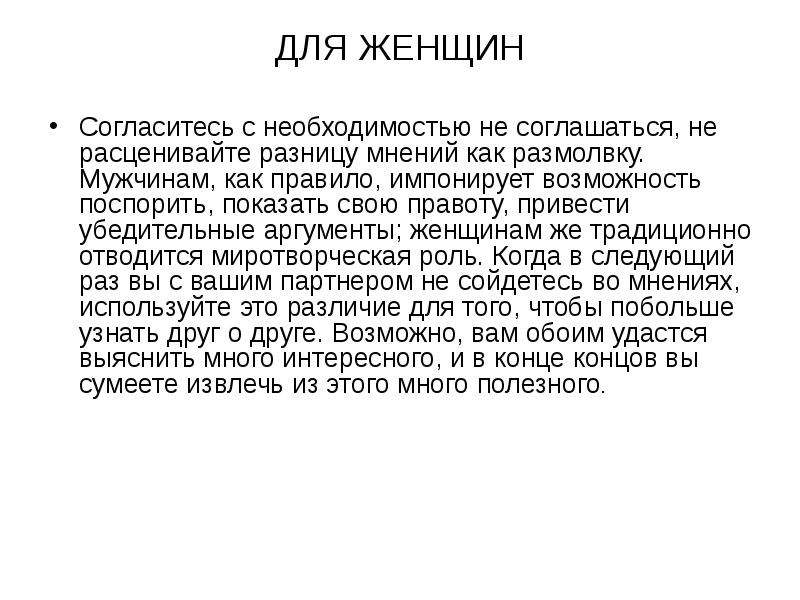 ДЛЯ ЖЕНЩИН

• Согласитесь с необходимостью не соглашаться, не расценивайте разницу мнений как размолвку. Мужчинам, как правило, импонирует возможность поспорить, показать свою правоту, привести убедительные аргументы; женщинам же традиционно отводится миротворческая роль. Когда в следующий раз вы с вашим партнером не сойдетесь во мнениях, используйте это различие для того, чтобы побольше узнать друг о друге. Возможно, вам обоим удастся выяснить много интересного, и в конце концов вы сумеете извлечь из этого много полезного.